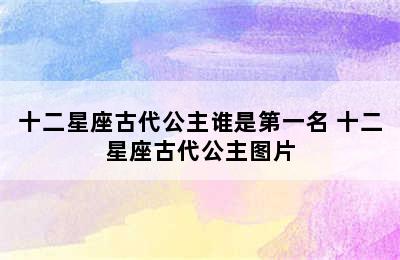 十二星座古代公主谁是第一名 十二星座古代公主图片